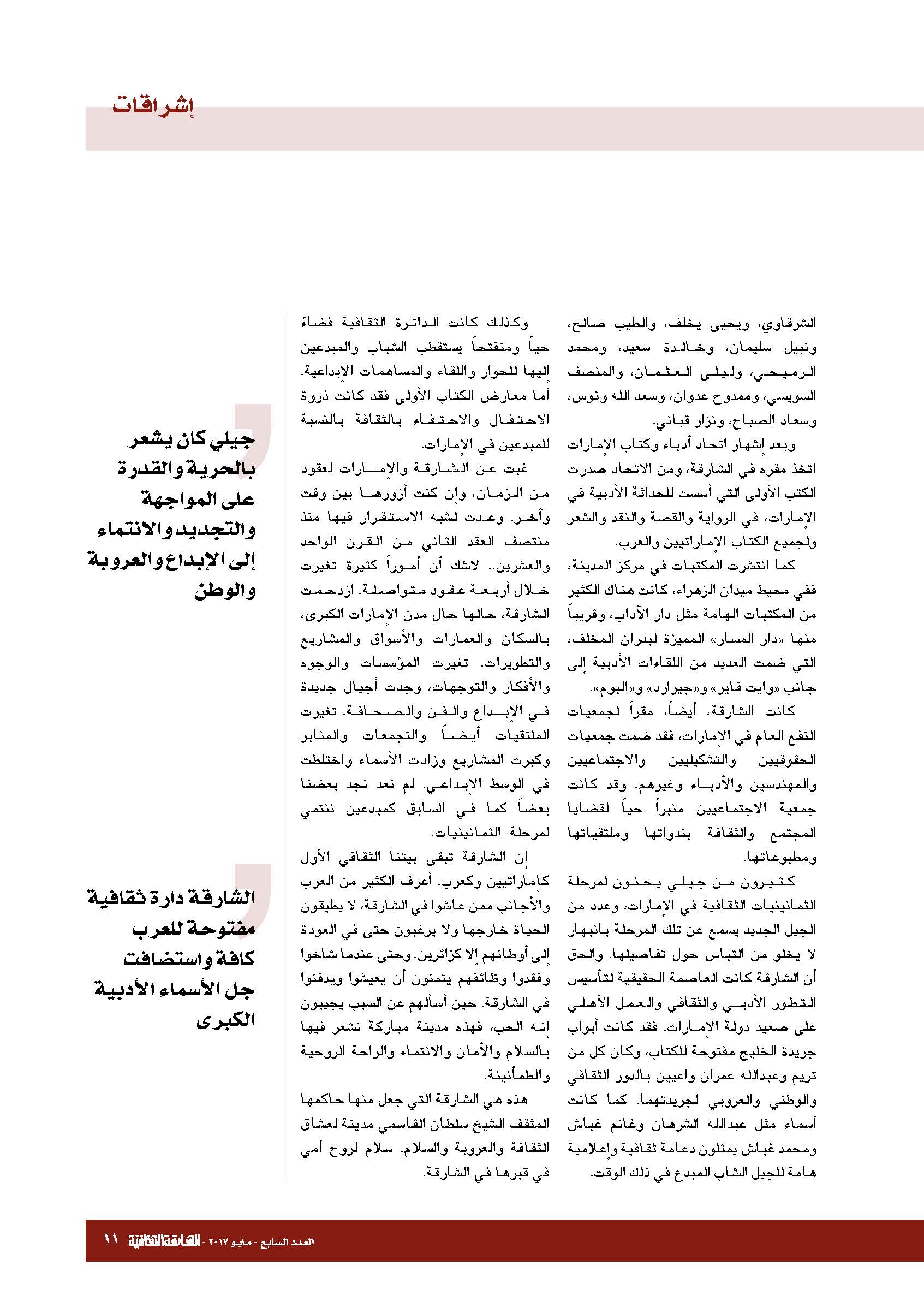 إشراقات

الشرقاوي، ويحيى يخلف، والطيب صالح، ونبيل سليمان، وخالدة سعيد، ومحمد الرميحي، وليلى العثمان، والمنصف السويسي، وممدوح عدوان، وسعد الله ونوس، وسعاد الصباح، ونزار قباني.

وبعد إشهار اتحاد أدباء وكتاب الإمارات اتخذ مقره في الشارقة، ومن الاتحاد صدرت الكتب الأولى التي أسست للحداثة الأدبية في الإمارات، في الرواية والقصة والنقد والشعر ولجميع الكتاب الإماراتيين والعرب.

كما انتشرت المكتبات في مركز المدينة، ففي محيط ميدان الزهراء، كانت هناك الكثير من المكتبات الهامة مثل دار الآداب، وقريباً منها «دار المسار» المميزة لبدران المخلف، التي ضمت العديد من اللقاءات الأدبية إلى جانب «وايت فاير» و«جيرارد» و«البوم».

كانت الشارقة، أيضاً، مقراً لجمعيات النفع العام في الإمارات، فقد ضمت جمعيات الحقوقيين والتشكيليين والاجتماعيين والمهندسين والأدباء وغيرهم. وقد كانت جمعية الاجتماعيين منبراً حياً لقضايا المجتمع والثقافة بندواتها وملتقياتها ومطبوعاتها.

كثيرون من جيلي يحنون لمرحلة الثمانينيات الثقافية في الإمارات، وعدد من الجيل الجديد يسمع عن تلك المرحلة بانبهار لا يخلو من التباس حول تفاصيلها. والحق أن الشارقة كانت العاصمة الحقيقية لتأسيس التطور الأدبي والثقافي والعمل الأهلي على صعيد دولة الإمارات. فقد كانت أبواب جريدة الخليج مفتوحة للكتاب، وكان كل من تريم وعبدالله عمران واعيين بالدور الثقافي والوطني والعروبي لجريدتهما. كما كانت أسماء مثل عبدالله الشرهان وغانم غباش ومحمد غباش يمثلون دعامة ثقافية وإعلامية هامة للجيل الشاب المبدع في ذلك الوقت.

وكذلك كانت الدائرة الثقافية فضاءً حياً ومنفتحاً يستقطب الشباب والمبدعين إليها للحوار واللقاء والمساهمات الإبداعية. أما معارض الكتاب الأولى فقد كانت ذروة الاحتفال والاحتفاء بالثقافة بالنسبة للمبدعين في الإمارات.

غبت عن الشارقة والإمارات لعقود من الزمان، وإن كنت أزورها بين وقت وآخر. وعدت لشبه الاستقرار فيها منذ منتصف العقد الثاني من القرن الواحد والعشرين.. لاشك أن أموراً كثيرة تغيرت خلال أربعة عقود متواصلة. ازدحمت الشارقة، حالها حال مدن الإمارات الكبرى، بالسكان والعمارات والأسواق والمشاريع والتطويرات. تغيرت المؤسسات والوجوه والأفكار والتوجهات، وجدت أجيال جديدة في الإبداع والفن والصحافة. تغيرت الملتقيات أيضاً والتجمعات والمنابر وكبرت المشاريع وزادت الأسماء واختلطت في الوسط الإبداعي. لم نعد نجد بعضنا بعضاً كما في السابق كمبدعين ننتمي لمرحلة الثمانينيات.

إن الشارقة تبقى بيتنا الثقافي الأول كإماراتيين وكعرب. أعرف الكثير من العرب والأجانب ممن عاشوا في الشارقة، لا يطيقون الحياة خارجها ولا يرغبون حتى في العودة إلى أوطانهم إلا كزائرين. وحتى عندما شاخوا وفقدوا وظائفهم يتمنون أن يعيشوا ويدفنوا في الشارقة. حين أسألهم عن السبب يجيبون إنه الحب، فهذه مدينة مباركة نشعر فيها بالسلام والأمان والانتماء والراحة الروحية والطمأنينة.

هذه هي الشارقة التي جعل منها حاكمها المثقف الشيخ سلطان القاسمي مدينة لعشاق الثقافة والعروبة والسلام. سلام لروح أمي في قبرها في الشارقة.

جيلي كان يشعر بالحرية والقدرة على المواجهة والتجديد والانتماء إلى الإبداع والعروبة والوطن

الشارقة دارة ثقافية مفتوحة للعرب كافة واستضافت جل الأسماء الأدبية الكبرى

العدد السابع - مايو ٢٠١٧ - الشارقة الثقافية ١١